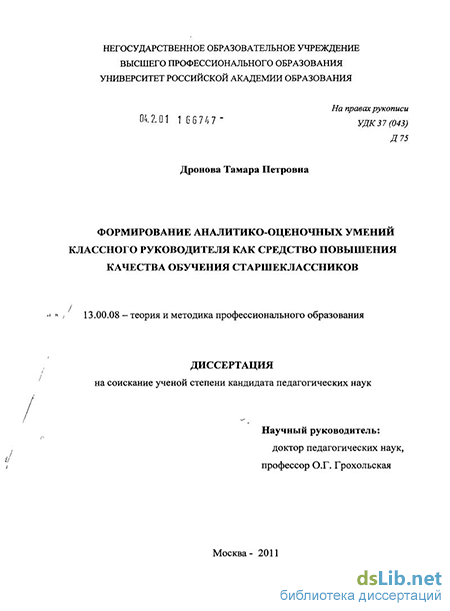 НЕГОСУДАРСТВЕННОЕ ОБРАЗОВАТЕЛЬНОЕ УЧРЕЖДЕНИЕ
ВЫСШЕГО ПРОФЕССИОНАЛЬНОГО ОБРАЗОВАНИЯ
УНИВЕРСИТЕТ РОССИЙСКОЙ АКАДЕМИИ ОБРАЗОВАНИЯ

04.2.01 1 66747 -

На правах рукописи
УДК 37 (043)
Д 75

Дронова Тамара Петровна

ФОРМИРОВАНИЕ АНАЛИТИКО-ОЦЕНОЧНЫХ УМЕНИЙ КЛАССНОГО РУКОВОДИТЕЛЯ КАК СРЕДСТВО ПОВЫШЕНИЯ КАЧЕСТВА ОБУЧЕНИЯ СТАРШЕКЛАССНИКОВ

13.00.08 – теория и методика профессионального образования

ДИССЕРТАЦИЯ
на соискание ученой степени кандидата педагогических наук

Научный руководитель:
доктор педагогических наук,
профессор О.Г. Грохольская

Москва - 2011

dsLib.net
библиотека диссертаций